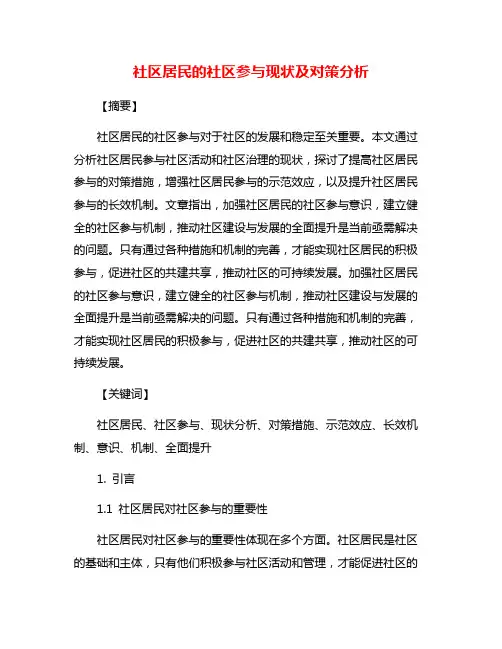 社区居民的社区参与现状及对策分析

【摘要】

社区居民的社区参与对于社区的发展和稳定至关重要。本文通过分析社区居民参与社区活动和社区治理的现状，探讨了提高社区居民参与的对策措施，增强社区居民参与的示范效应，以及提升社区居民参与的长效机制。文章指出，加强社区居民的社区参与意识，建立健全的社区参与机制，推动社区建设与发展的全面提升是当前亟需解决的问题。只有通过各种措施和机制的完善，才能实现社区居民的积极参与，促进社区的共建共享，推动社区的可持续发展。加强社区居民的社区参与意识，建立健全的社区参与机制，推动社区建设与发展的全面提升是当前亟需解决的问题。只有通过各种措施和机制的完善，才能实现社区居民的积极参与，促进社区的共建共享，推动社区的可持续发展。

【关键词】

社区居民、社区参与、现状分析、对策措施、示范效应、长效机制、意识、机制、全面提升

1. 引言

1.1 社区居民对社区参与的重要性

社区居民对社区参与的重要性体现在多个方面。社区居民是社区的基础和主体，只有他们积极参与社区活动和管理，才能促进社区的